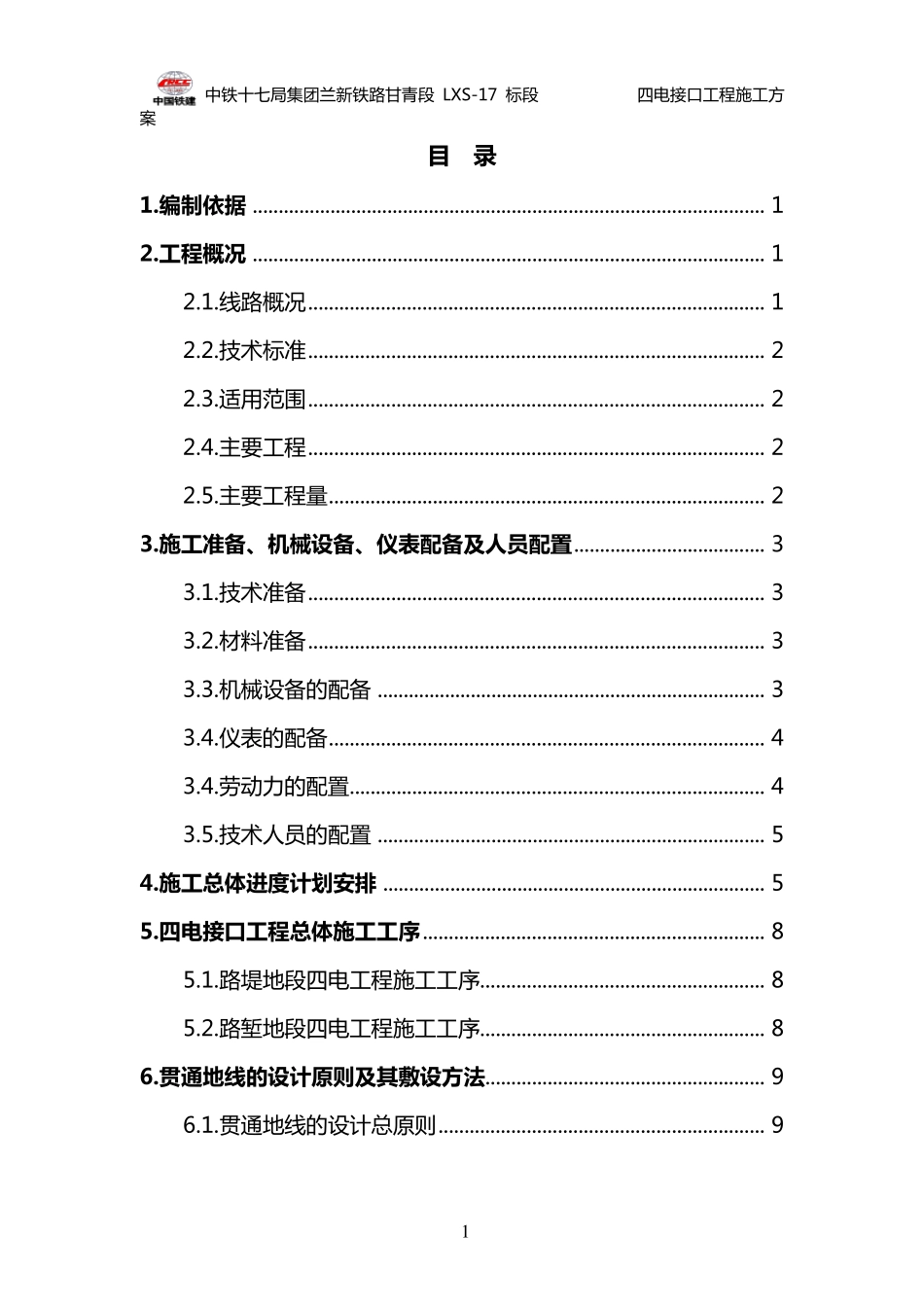 中国铁建 中铁十七局集团兰新铁路甘青段 LXS-17 标段 四电接口工程施工方案

目 录

1.编制依据 1

2.工程概况 1

2.1.线路概况 1

2.2.技术标准 2

2.3.适用范围 2

2.4.主要工程 2

2.5.主要工程量 2

3.施工准备、机械设备、仪表配备及人员配置 3

3.1.技术准备 3

3.2.材料准备 3

3.3.机械设备的配备 3

3.4.仪表的配备 4

3.4.劳动力的配置 4

3.5.技术人员的配置 5

4.施工总体进度计划安排 5

5.四电接口工程总体施工工序 8

5.1.路堤地段四电工程施工工序 8

5.2.路堑地段四电工程施工工序 8

6.贯通地线的设计原则及其敷设方法 9

6.1.贯通地线的设计总原则 9

1